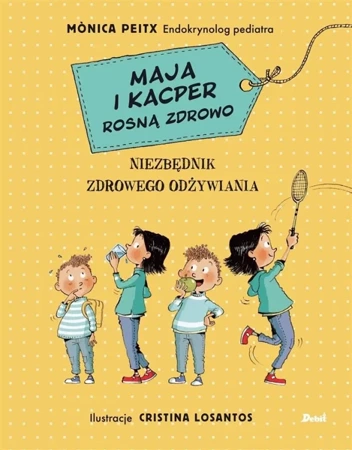 MÒNICA PEITX Endokrynolog pediatra

MAJA I KACPER ROSNĄ ZDROWO

NIEZBĘDNIK ZDROWEGO ODŻYWIANIA

Ilustracje CRISTINA LOSANTOS

Debit